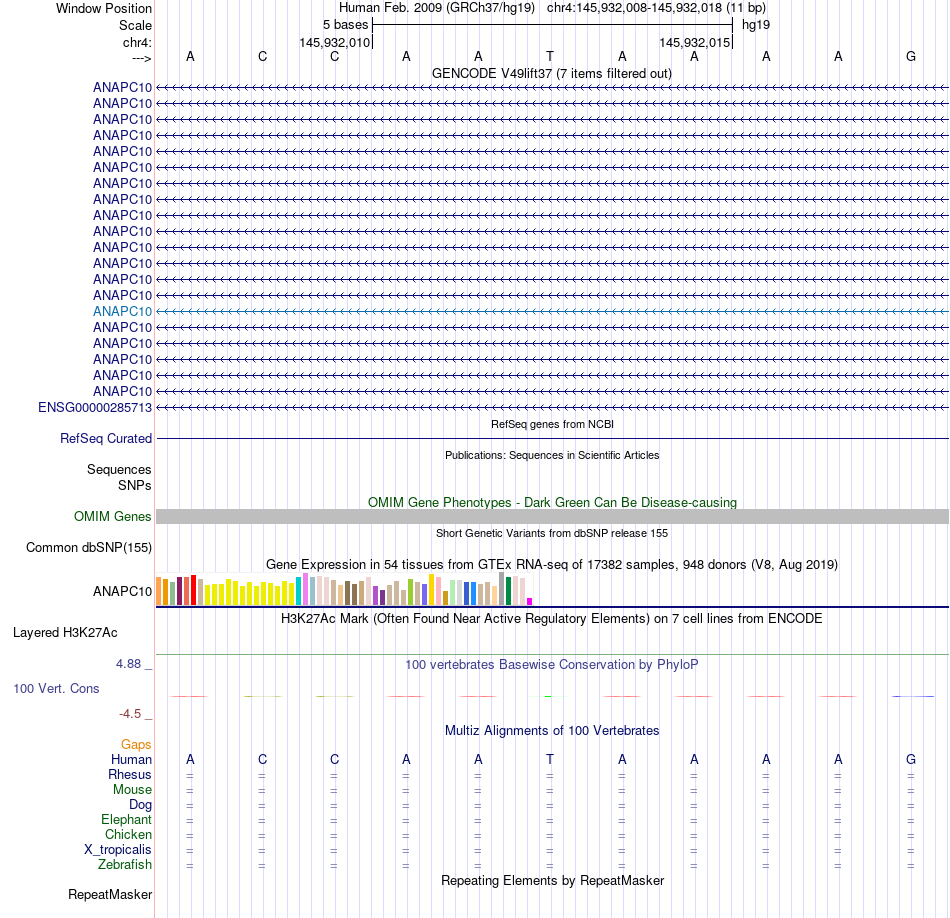 Window Position Human Feb. 2009 (GRCh37/hg19) chr4:145,932,008-145,932,018 (11 bp)
Scale 5 bases hg19
chr4: 145,932,010 145,932,015
---> A C C A A T A A A A G
GENCODE V49lift37 (7 items filtered out)
ANAPC10
ANAPC10
ANAPC10
ANAPC10
ANAPC10
ANAPC10
ANAPC10
ANAPC10
ANAPC10
ANAPC10
ANAPC10
ANAPC10
ANAPC10
ANAPC10
ANAPC10
ANAPC10
ANAPC10
ANAPC10
ANAPC10
ANAPC10
ENSG00000285713
RefSeq genes from NCBI
RefSeq Curated
Publications: Sequences in Scientific Articles
Sequences
SNPs
OMIM Gene Phenotypes - Dark Green Can Be Disease-causing
OMIM Genes
Short Genetic Variants from dbSNP release 155
Common dbSNP(155)
Gene Expression in 54 tissues from GTEx RNA-seq of 17382 samples, 948 donors (V8, Aug 2019)
ANAPC10
H3K27Ac Mark (Often Found Near Active Regulatory Elements) on 7 cell lines from ENCODE
Layered H3K27Ac
4.88 _ 100 vertebrates Basewise Conservation by PhyloP
100 Vert. Cons
-4.5 _
Multiz Alignments of 100 Vertebrates
Gaps
Human A C C A A T A A A A G
Rhesus = = = = = = = = = = =
Mouse = = = = = = = = = = =
Dog = = = = = = = = = = =
Elephant = = = = = = = = = = =
Chicken = = = = = = = = = = =
X_tropicalis = = = = = = = = = = =
Zebrafish = = = = = = = = = = =
Repeating Elements by RepeatMasker
RepeatMasker